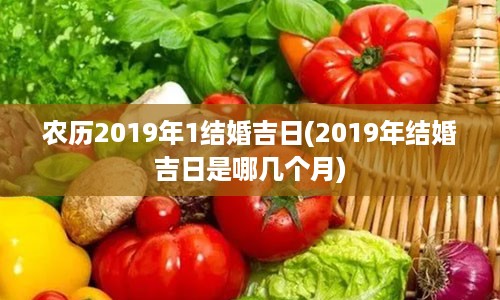 农历2019年1结婚吉日(2019年结婚吉日是哪几个月)